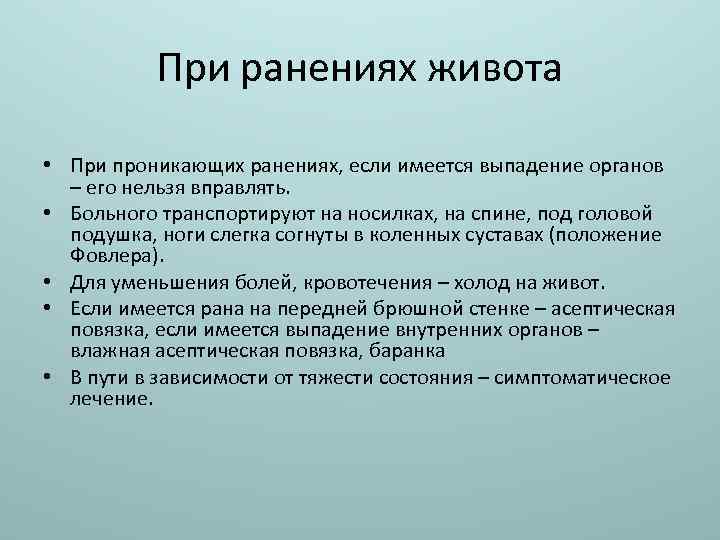 При ранениях живота

• При проникающих ранениях, если имеется выпадение органов – его нельзя вправлять.
• Больного транспортируют на носилках, на спине, под головой подушка, ноги слегка согнуты в коленных суставах (положение Фовлера).
• Для уменьшения болей, кровотечения – холод на живот.
• Если имеется рана на передней брюшной стенке – асептическая повязка, если имеется выпадение внутренних органов – влажная асептическая повязка, баранка
• В пути в зависимости от тяжести состояния – симптоматическое лечение.